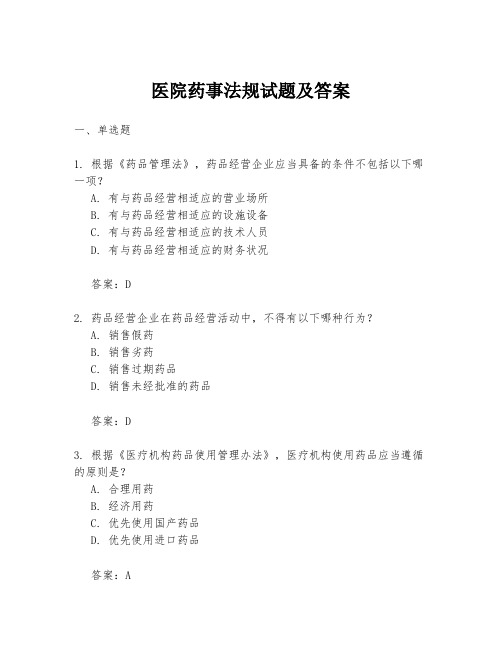 医院药事法规试题及答案

一、单选题

1. 根据《药品管理法》，药品经营企业应当具备的条件不包括以下哪一项？
A. 有与药品经营相适应的营业场所
B. 有与药品经营相适应的设施设备
C. 有与药品经营相适应的技术人员
D. 有与药品经营相适应的财务状况

答案：D

2. 药品经营企业在药品经营活动中，不得有以下哪种行为？
A. 销售假药
B. 销售劣药
C. 销售过期药品
D. 销售未经批准的药品

答案：D

3. 根据《医疗机构药品使用管理办法》，医疗机构使用药品应当遵循的原则是？
A. 合理用药
B. 经济用药
C. 优先使用国产药品
D. 优先使用进口药品

答案：A